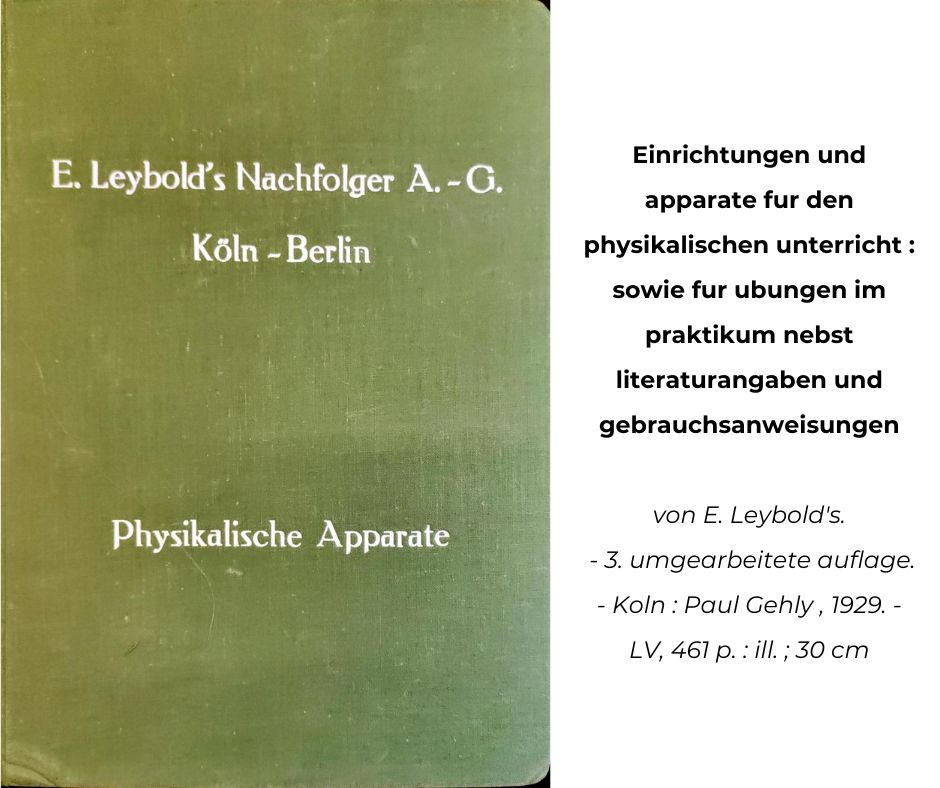 E. Leybold's Nachfolger A.-G.
Köln - Berlin

Physikalische Apparate

Einrichtungen und apparate fur den physikalischen unterricht : sowie fur ubungen im praktikum nebst literaturangaben und gebrauchsanweisungen

von E. Leybold's.
- 3. umgearbeitete auflage.
- Koln : Paul Gehly , 1929. -
LV, 461 p. : ill. ; 30 cm